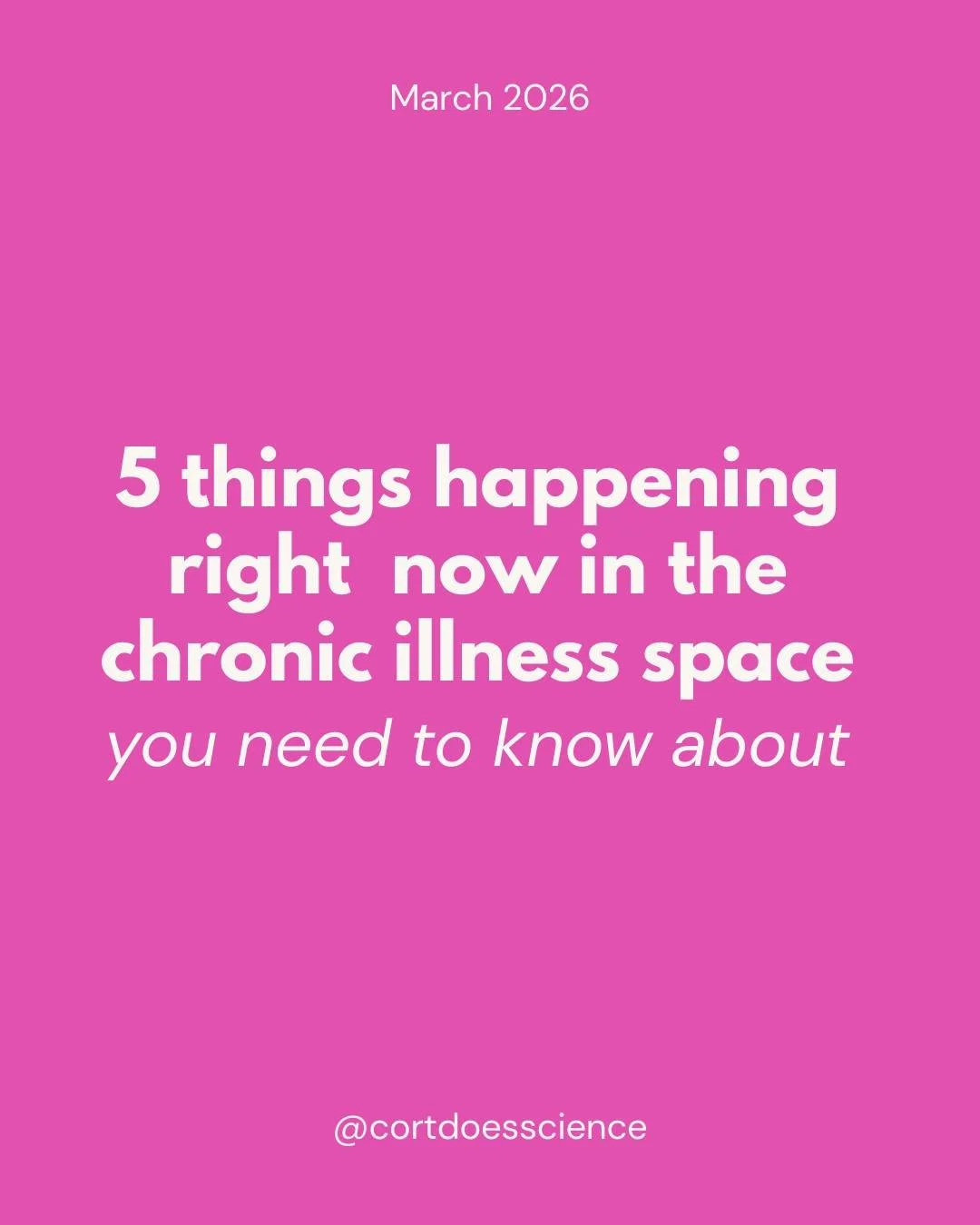 March 2026

5 things happening right  now in the chronic illness space
you need to know about

@cortdoesscience